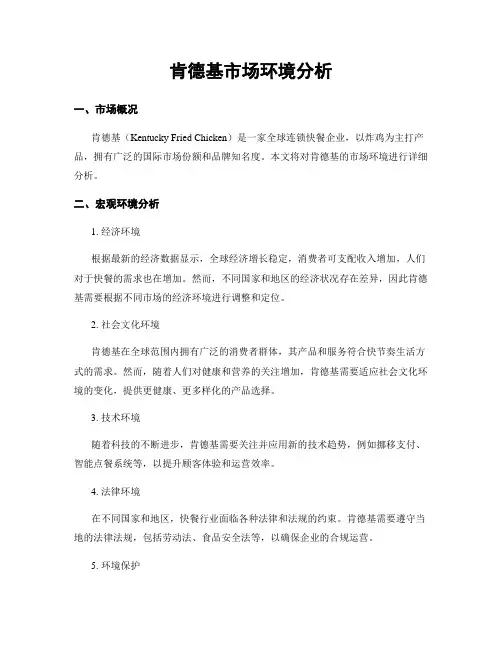 肯德基市场环境分析

一、市场概况

肯德基（Kentucky Fried Chicken）是一家全球连锁快餐企业，以炸鸡为主打产品，拥有广泛的国际市场份额和品牌知名度。本文将对肯德基的市场环境进行详细分析。

二、宏观环境分析

1. 经济环境

根据最新的经济数据显示，全球经济增长稳定，消费者可支配收入增加，人们对于快餐的需求也在增加。然而，不同国家和地区的经济状况存在差异，因此肯德基需要根据不同市场的经济环境进行调整和定位。

2. 社会文化环境

肯德基在全球范围内拥有广泛的消费者群体，其产品和服务符合快节奏生活方式的需求。然而，随着人们对健康和营养的关注增加，肯德基需要适应社会文化环境的变化，提供更健康、更多样化的产品选择。

3. 技术环境

随着科技的不断进步，肯德基需要关注并应用新的技术趋势，例如挪移支付、智能点餐系统等，以提升顾客体验和运营效率。

4. 法律环境

在不同国家和地区，快餐行业面临各种法律和法规的约束。肯德基需要遵守当地的法律法规，包括劳动法、食品安全法等，以确保企业的合规运营。

5. 环境保护